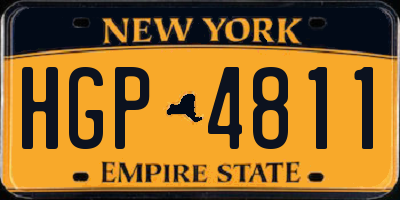 NEW YORK

HGP 4811

EMPIRE STATE